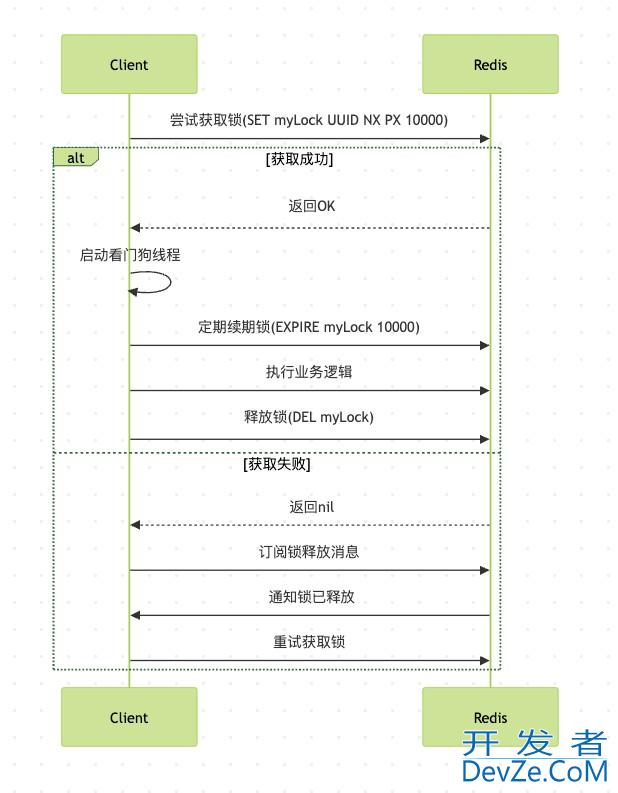 Client

Redis

尝试获取锁(SET myLock UUID NX PX 10000)

alt

[获取成功]

返回OK

启动看门狗线程

定期续期锁(EXPIRE myLock 10000)

执行业务逻辑

释放锁(DEL myLock)

[获取失败]

返回nil

订阅锁释放消息

通知锁已释放

重试获取锁

Client

Redis

开发者
DevZe.CoM